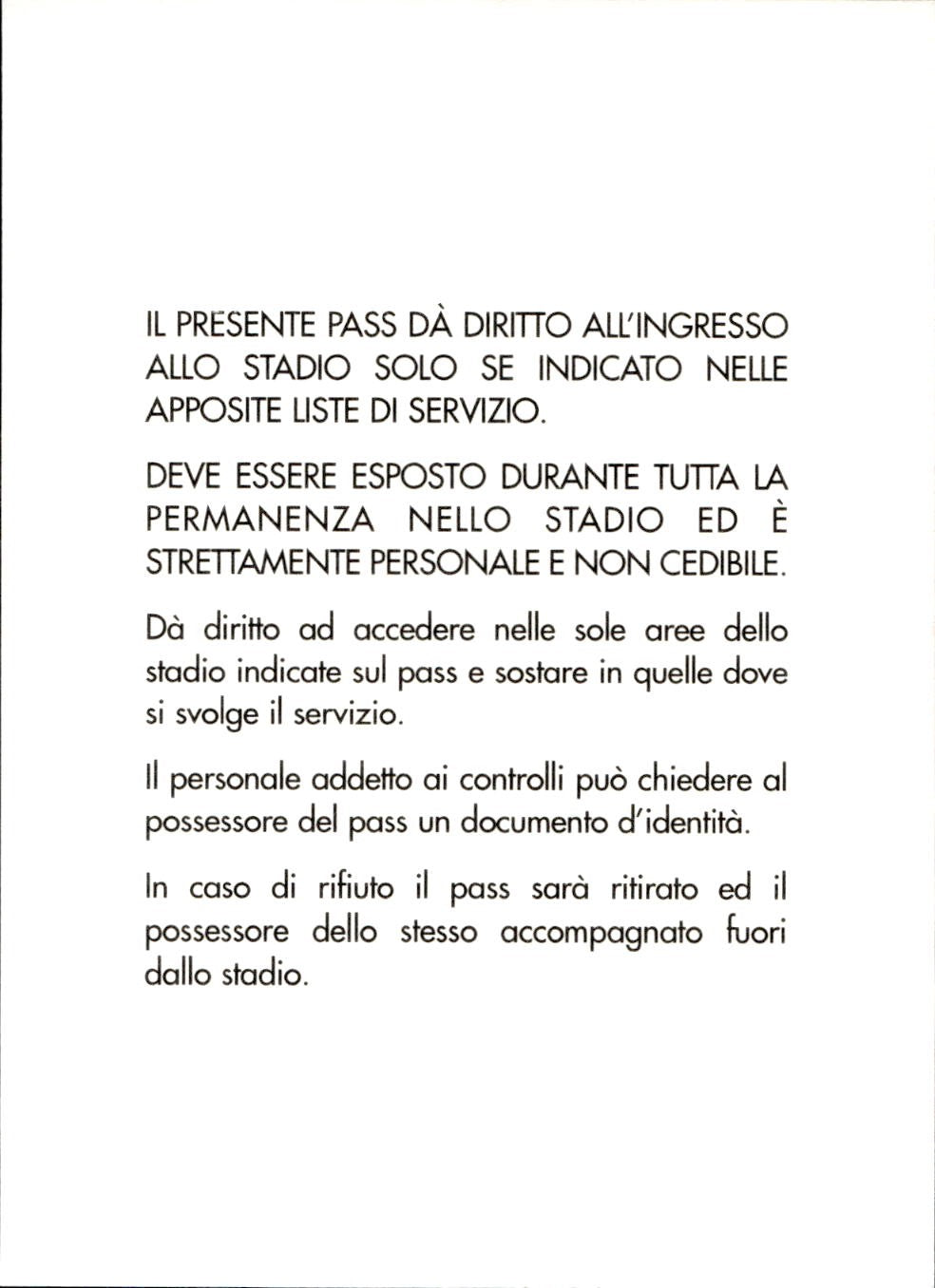 IL PRESENTE PASS DÀ DIRITTO ALL'INGRESSO ALLO STADIO SOLO SE INDICATO NELLE APPOSITE LISTE DI SERVIZIO.

DEVE ESSERE ESPOSTO DURANTE TUTTA LA PERMANENZA NELLO STADIO ED È STRETTAMENTE PERSONALE E NON CEDIBILE.

Dà diritto ad accedere nelle sole aree dello stadio indicate sul pass e sostare in quelle dove si svolge il servizio.

Il personale addetto ai controlli può chiedere al possessore del pass un documento d'identità.

In caso di rifiuto il pass sarà ritirato ed il possessore dello stesso accompagnato fuori dallo stadio.